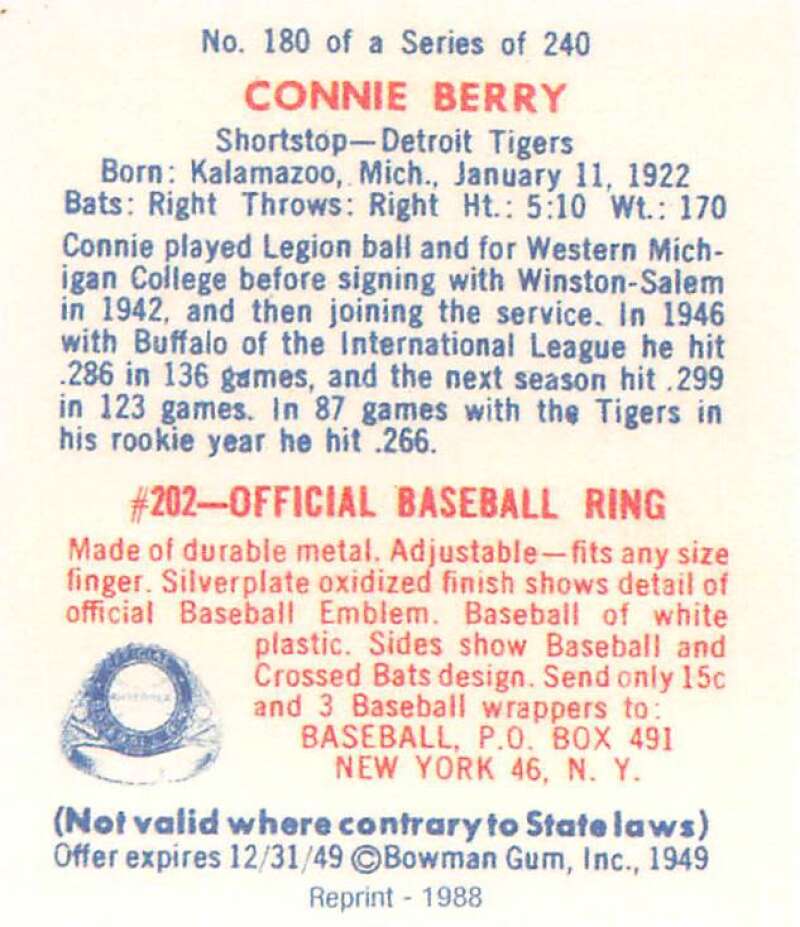 No. 180 of a Series of 240

CONNIE BERRY

Shortstop—Detroit Tigers
Born: Kalamazoo, Mich., January 11, 1922
Bats: Right Throws: Right Ht.: 5:10 Wt.: 170

Connie played Legion ball and for Western Michigan College before signing with Winston-Salem in 1942, and then joining the service. In 1946 with Buffalo of the International League he hit .286 in 136 games, and the next season hit .299 in 123 games. In 87 games with the Tigers in his rookie year he hit .266.

#202—OFFICIAL BASEBALL RING

Made of durable metal. Adjustable—fits any size finger. Silverplate oxidized finish shows detail of official Baseball Emblem. Baseball of white plastic. Sides show Baseball and Crossed Bats design. Send only 15c and 3 Baseball wrappers to:
BASEBALL, P.O. BOX 491
NEW YORK 46, N. Y.

(Not valid where contrary to State laws)
Offer expires 12/31/49 ©Bowman Gum, Inc., 1949

Reprint - 1988